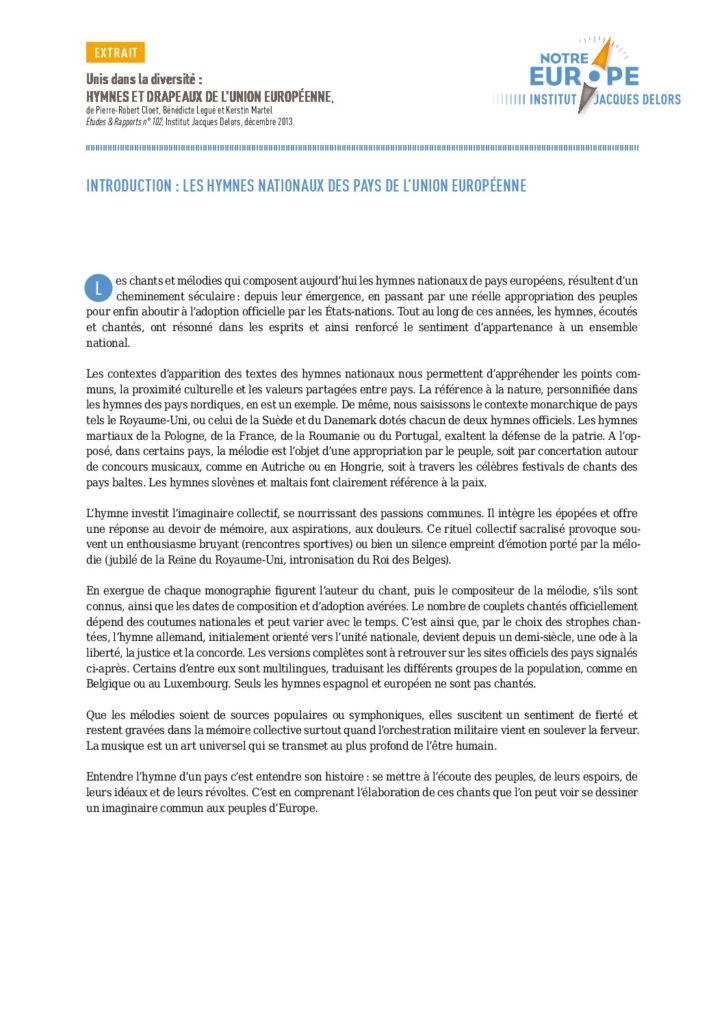 EXTRAIT

Unis dans la diversité :
HYMNES ET DRAPEAUX DE L'UNION EUROPÉENNE,
de Pierre-Robert Cloet, Bénédicte Legué et Kerstin Martel
Études & Rapports n° 102, Institut Jacques Delors, décembre 2013.

NOTRE
EUROPE
INSTITUT JACQUES DELORS

INTRODUCTION : LES HYMNES NATIONAUX DES PAYS DE L'UNION EUROPÉENNE

Les chants et mélodies qui composent aujourd'hui les hymnes nationaux de pays européens, résultent d'un cheminement séculaire : depuis leur émergence, en passant par une réelle appropriation des peuples pour enfin aboutir à l'adoption officielle par les États-nations. Tout au long de ces années, les hymnes, écoutés et chantés, ont résonné dans les esprits et ainsi renforcé le sentiment d'appartenance à un ensemble national.

Les contextes d'apparition des textes des hymnes nationaux nous permettent d'appréhender les points communs, la proximité culturelle et les valeurs partagées entre pays. La référence à la nature, personnifiée dans les hymnes des pays nordiques, en est un exemple. De même, nous saisissons le contexte monarchique de pays tels le Royaume-Uni, ou celui de la Suède et du Danemark dotés chacun de deux hymnes officiels. Les hymnes martiaux de la Pologne, de la France, de la Roumanie ou du Portugal, exaltent la défense de la patrie. A l'opposé, dans certains pays, la mélodie est l'objet d'une appropriation par le peuple, soit par concertation autour de concours musicaux, comme en Autriche ou en Hongrie, soit à travers les célèbres festivals de chants des pays baltes. Les hymnes slovènes et maltais font clairement référence à la paix.

L'hymne investit l'imaginaire collectif, se nourrissant des passions communes. Il intègre les épopées et offre une réponse au devoir de mémoire, aux aspirations, aux douleurs. Ce rituel collectif sacralisé provoque souvent un enthousiasme bruyant (rencontres sportives) ou bien un silence empreint d'émotion porté par la mélodie (jubilé de la Reine du Royaume-Uni, intronisation du Roi des Belges).

En exergue de chaque monographie figurent l'auteur du chant, puis le compositeur de la mélodie, s'ils sont connus, ainsi que les dates de composition et d'adoption avérées. Le nombre de couplets chantés officiellement dépend des coutumes nationales et peut varier avec le temps. C'est ainsi que, par le choix des strophes chantées, l'hymne allemand, initialement orienté vers l'unité nationale, devient depuis un demi-siècle, une ode à la liberté, la justice et la concorde. Les versions complètes sont à retrouver sur les sites officiels des pays signalés ci-après. Certains d'entre eux sont multilingues, traduisant les différents groupes de la population, comme en Belgique ou au Luxembourg. Seuls les hymnes espagnol et européen ne sont pas chantés.

Que les mélodies soient de sources populaires ou symphoniques, elles suscitent un sentiment de fierté et restent gravées dans la mémoire collective surtout quand l'orchestration militaire vient en soulever la ferveur. La musique est un art universel qui se transmet au plus profond de l'être humain.

Entendre l'hymne d'un pays c'est entendre son histoire : se mettre à l'écoute des peuples, de leurs espoirs, de leurs idéaux et de leurs révoltes. C'est en comprenant l'élaboration de ces chants que l'on peut voir se dessiner un imaginaire commun aux peuples d'Europe.